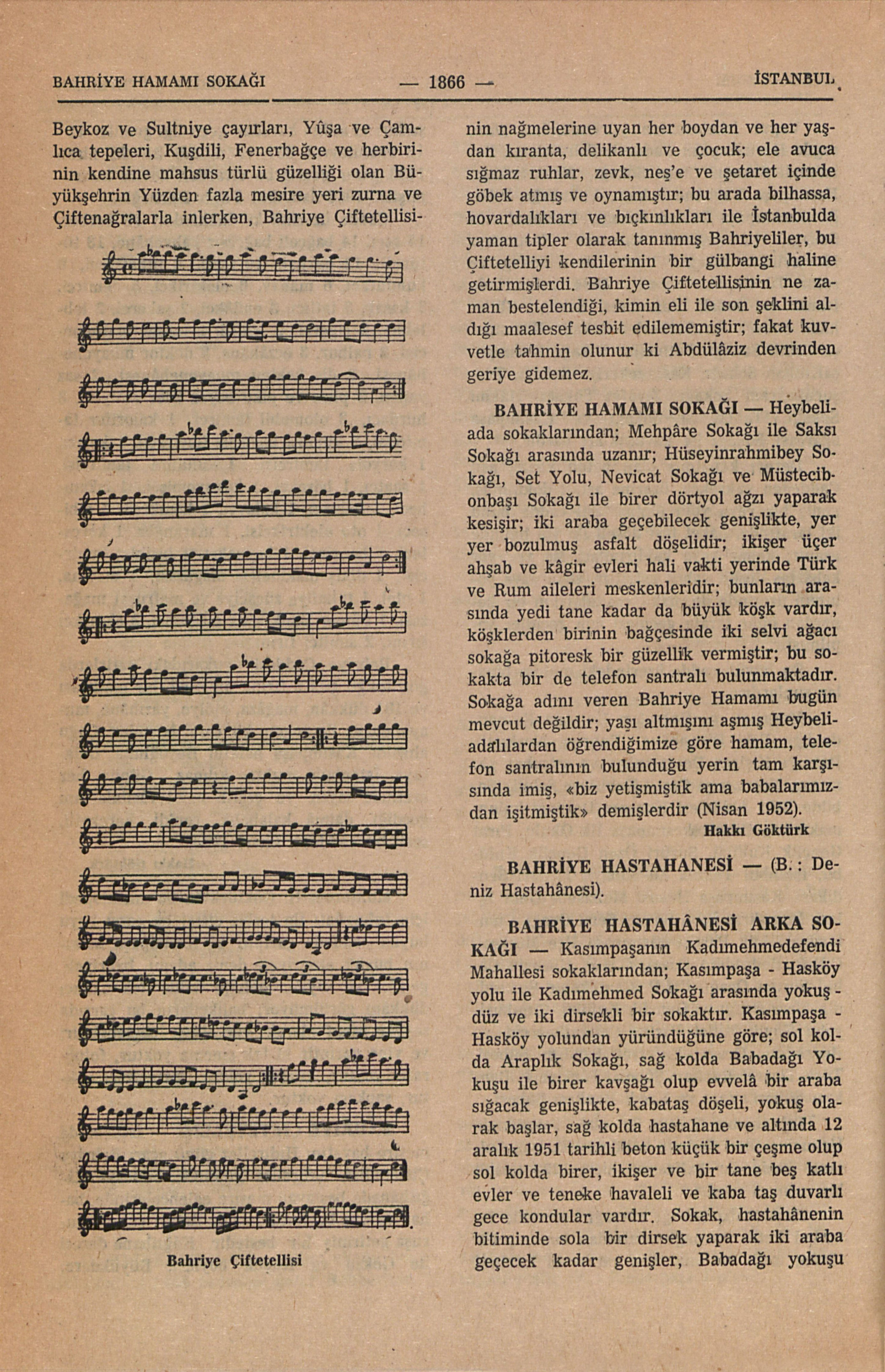 BAHRİYE HAMAMI SOKAĞI — 1866 — İSTANBUL

Beykoz ve Sultniye çayırları, Yûşa ve Çamlıca tepeleri, Kuşdili, Fenerbağçe ve herbirinin kendine mahsus türlü güzelliği olan Büyükşehrin Yüzden fazla mesire yeri zurna ve Çiftenağralarla inlerken, Bahriye Çiftetellisi-

Bahriye Çiftetellisi

nin nağmelerine uyan her boydan ve her yaşdan kıranta, delikanlı ve çocuk; ele avuca sığmaz ruhlar, zevk, neş'e ve şetaret içinde göbek atmış ve oynamıştır; bu arada bilhassa, hovardalıkları ve bıçkınlıkları ile İstanbulda yaman tipler olarak tanınmış Bahriyeliler, bu Çiftetelliyi kendilerinin bir gülbangi haline getirmişlerdi. Bahriye Çiftetellisinin ne zaman bestelendiği, kimin eli ile son şeklini aldığı maalesef tesbit edilememiştir; fakat kuvvetle tahmin olunur ki Abdülâziz devrinden geriye gidemez.

BAHRİYE HAMAMI SOKAĞI — Heybeliada sokaklarından; Mehpâre Sokağı ile Saksı Sokağı arasında uzanır; Hüseyinrahmibey Sokağı, Set Yolu, Nevicat Sokağı ve Müstecibonbaşı Sokağı ile birer dörtyol ağzı yaparak kesişir; iki araba geçebilecek genişlikte, yer yer bozulmuş asfalt döşelidir; ikişer üçer ahşab ve kâgir evleri hali vakti yerinde Türk ve Rum aileleri meskenleridir; bunların arasında yedi tane kadar da büyük köşk vardır, köşklerden birinin bağçesinde iki selvi ağacı sokağa pitoresk bir güzellik vermiştir; bu sokakta bir de telefon santralı bulunmaktadır. Sokağa adını veren Bahriye Hamamı bugün mevcut değildir; yaşı altmışını aşmış Heybeliadalılardan öğrendiğimize göre hamam, telefon santralının bulunduğu yerin tam karşısında imiş, «biz yetişmiştik ama babalarımızdan işitmiştik» demişlerdir (Nisan 1952).
Hakkı Göktürk

BAHRİYE HASTAHANESİ — (B.: Deniz Hastahânesi).

BAHRİYE HASTAHÂNESİ ARKA SOKAĞI — Kasımpaşanın Kadımehmedefendi Mahallesi sokaklarından; Kasımpaşa - Hasköy yolu ile Kadımehmed Sokağı arasında yokuş - düz ve iki dirsekli bir sokaktır. Kasımpaşa - Hasköy yolundan yüründüğüne göre; sol kolda Araplık Sokağı, sağ kolda Babadağı Yokuşu ile birer kavşağı olup evvelâ bir araba sığacak genişlikte, kabataş döşeli, yokuş olarak başlar, sağ kolda hastahane ve altında 12 aralık 1951 tarihli beton küçük bir çeşme olup sol kolda birer, ikişer ve bir tane beş katlı evler ve teneke havaleli ve kaba taş duvarlı gece kondular vardır. Sokak, hastahânenin bitiminde sola bir dirsek yaparak iki araba geçecek kadar genişler, Babadağı yokuşu